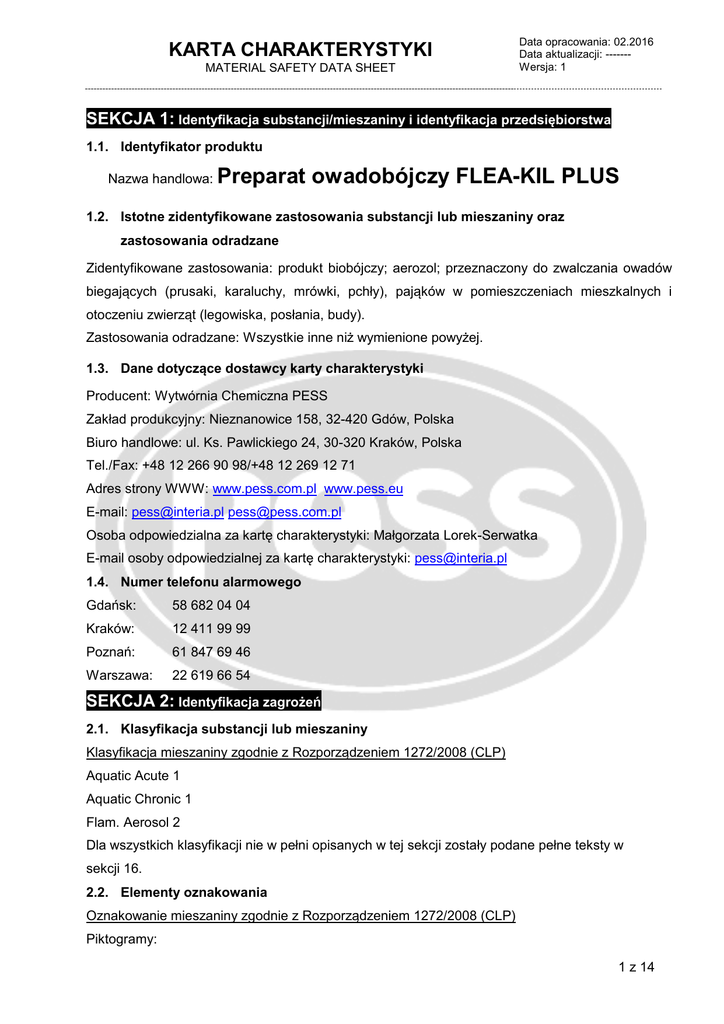 KARTA CHARAKTERYSTYKI
MATERIAL SAFETY DATA SHEET

Data opracowania: 02.2016
Data aktualizacji: -------
Wersja: 1

SEKCJA 1: Identyfikacja substancji/mieszaniny i identyfikacja przedsiębiorstwa

1.1. Identyfikator produktu

Nazwa handlowa: Preparat owadobójczy FLEA-KIL PLUS

1.2. Istotne zidentyfikowane zastosowania substancji lub mieszaniny oraz zastosowania odradzane

Zidentyfikowane zastosowania: produkt biobójczy; aerozol; przeznaczony do zwalczania owadów biegających (prusaki, karaluchy, mrówki, pchły), pająków w pomieszczeniach mieszkalnych i otoczeniu zwierząt (legowiska, posłania, budy).
Zastosowania odradzane: Wszystkie inne niż wymienione powyżej.

1.3. Dane dotyczące dostawcy karty charakterystyki

Producent: Wytwórnia Chemiczna PESS
Zakład produkcyjny: Nieznanowice 158, 32-420 Gdów, Polska
Biuro handlowe: ul. Ks. Pawlickiego 24, 30-320 Kraków, Polska
Tel./Fax: +48 12 266 90 98/+48 12 269 12 71
Adres strony WWW: www.pess.com.pl www.pess.eu
E-mail: pess@interia.pl pess@pess.com.pl
Osoba odpowiedzialna za kartę charakterystyki: Małgorzata Lorek-Serwatka
E-mail osoby odpowiedzialnej za kartę charakterystyki: pess@interia.pl

1.4. Numer telefonu alarmowego

Gdańsk: 58 682 04 04
Kraków: 12 411 99 99
Poznań: 61 847 69 46
Warszawa: 22 619 66 54

SEKCJA 2: Identyfikacja zagrożeń

2.1. Klasyfikacja substancji lub mieszaniny

Klasyfikacja mieszaniny zgodnie z Rozporządzeniem 1272/2008 (CLP)
Aquatic Acute 1
Aquatic Chronic 1
Flam. Aerosol 2
Dla wszystkich klasyfikacji nie w pełni opisanych w tej sekcji zostały podane pełne teksty w sekcji 16.

2.2. Elementy oznakowania

Oznakowanie mieszaniny zgodnie z Rozporządzeniem 1272/2008 (CLP)
Piktogramy:

1 z 14